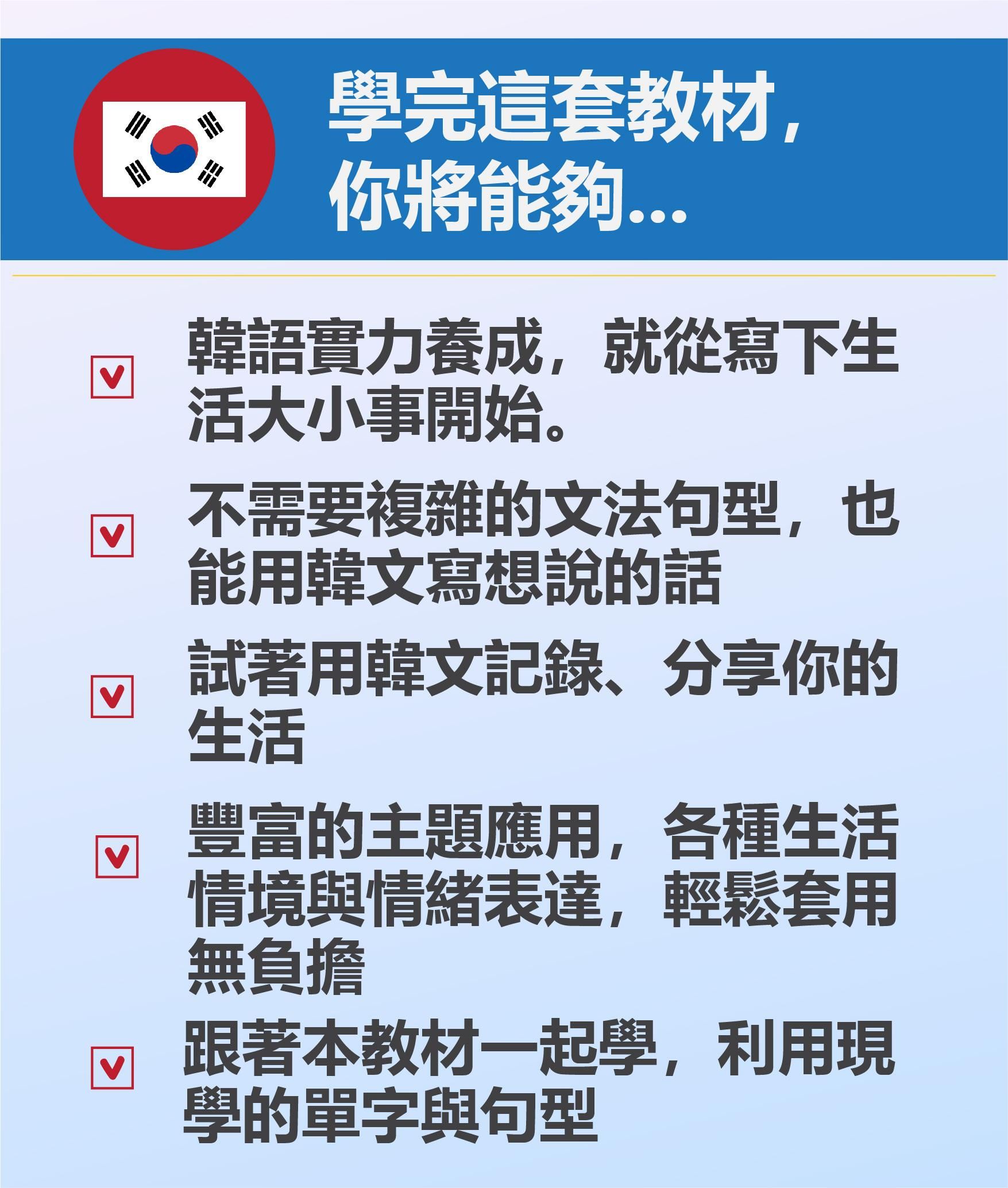 學完這套教材，
你將能夠...

☑ 韓語實力養成，就從寫下生活大小事開始。

☑ 不需要複雜的文法句型，也能用韓文寫想說的話

☑ 試著用韓文記錄、分享你的生活

☑ 豐富的主題應用，各種生活情境與情緒表達，輕鬆套用無負擔

☑ 跟著本教材一起學，利用現學的單字與句型